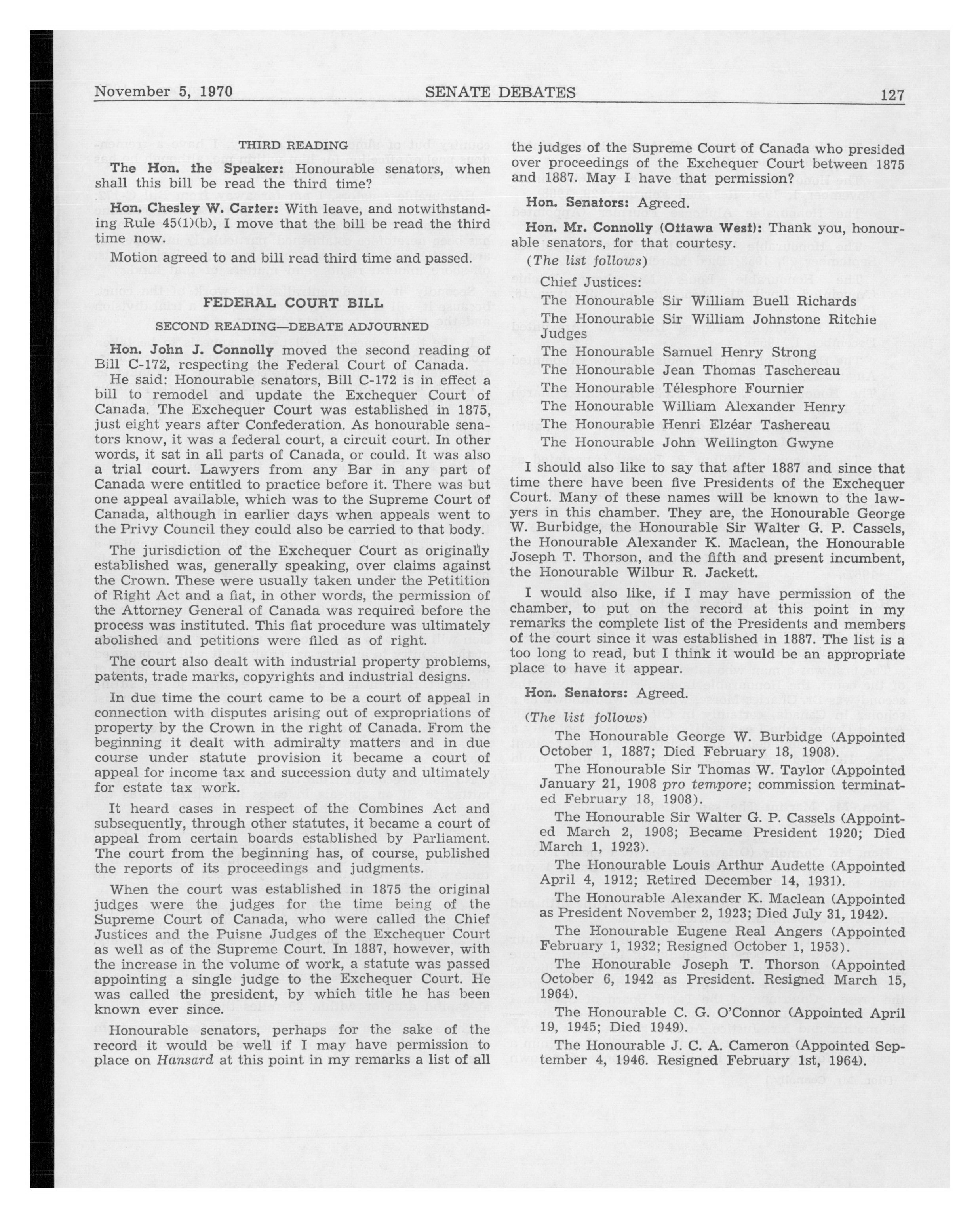 November 5, 1970 SENATE DEBATES 127

THIRD READING

The Hon. the Speaker: Honourable senators, when shall this bill be read the third time?

Hon. Chesley W. Carter: With leave, and notwithstanding Rule 45(1)(b), I move that the bill be read the third time now.

Motion agreed to and bill read third time and passed.

FEDERAL COURT BILL

SECOND READING—DEBATE ADJOURNED

Hon. John J. Connolly moved the second reading of Bill C-172, respecting the Federal Court of Canada.

He said: Honourable senators, Bill C-172 is in effect a bill to remodel and update the Exchequer Court of Canada. The Exchequer Court was established in 1875, just eight years after Confederation. As honourable senators know, it was a federal court, a circuit court. In other words, it sat in all parts of Canada, or could. It was also a trial court. Lawyers from any Bar in any part of Canada were entitled to practice before it. There was but one appeal available, which was to the Supreme Court of Canada, although in earlier days when appeals went to the Privy Council they could also be carried to that body.

The jurisdiction of the Exchequer Court as originally established was, generally speaking, over claims against the Crown. These were usually taken under the Petitition of Right Act and a fiat, in other words, the permission of the Attorney General of Canada was required before the process was instituted. This fiat procedure was ultimately abolished and petitions were filed as of right.

The court also dealt with industrial property problems, patents, trade marks, copyrights and industrial designs.

In due time the court came to be a court of appeal in connection with disputes arising out of expropriations of property by the Crown in the right of Canada. From the beginning it dealt with admiralty matters and in due course under statute provision it became a court of appeal for income tax and succession duty and ultimately for estate tax work.

It heard cases in respect of the Combines Act and subsequently, through other statutes, it became a court of appeal from certain boards established by Parliament. The court from the beginning has, of course, published the reports of its proceedings and judgments.

When the court was established in 1875 the original judges were the judges for the time being of the Supreme Court of Canada, who were called the Chief Justices and the Puisne Judges of the Exchequer Court as well as of the Supreme Court. In 1887, however, with the increase in the volume of work, a statute was passed appointing a single judge to the Exchequer Court. He was called the president, by which title he has been known ever since.

Honourable senators, perhaps for the sake of the record it would be well if I may have permission to place on Hansard at this point in my remarks a list of all the judges of the Supreme Court of Canada who presided over proceedings of the Exchequer Court between 1875 and 1887. May I have that permission?

Hon. Senators: Agreed.

Hon. Mr. Connolly (Ottawa West): Thank you, honourable senators, for that courtesy.

(The list follows)

Chief Justices:
The Honourable Sir William Buell Richards
The Honourable Sir William Johnstone Ritchie
Judges
The Honourable Samuel Henry Strong
The Honourable Jean Thomas Taschereau
The Honourable Télesphore Fournier
The Honourable William Alexander Henry
The Honourable Henri Elzéar Tashereau
The Honourable John Wellington Gwyne

I should also like to say that after 1887 and since that time there have been five Presidents of the Exchequer Court. Many of these names will be known to the lawyers in this chamber. They are, the Honourable George W. Burbidge, the Honourable Sir Walter G. P. Cassels, the Honourable Alexander K. Maclean, the Honourable Joseph T. Thorson, and the fifth and present incumbent, the Honourable Wilbur R. Jackett.

I would also like, if I may have permission of the chamber, to put on the record at this point in my remarks the complete list of the Presidents and members of the court since it was established in 1887. The list is a too long to read, but I think it would be an appropriate place to have it appear.

Hon. Senators: Agreed.

(The list follows)

The Honourable George W. Burbidge (Appointed October 1, 1887; Died February 18, 1908).

The Honourable Sir Thomas W. Taylor (Appointed January 21, 1908 pro tempore; commission terminated February 18, 1908).

The Honourable Sir Walter G. P. Cassels (Appointed March 2, 1908; Became President 1920; Died March 1, 1923).

The Honourable Louis Arthur Audette (Appointed April 4, 1912; Retired December 14, 1931).

The Honourable Alexander K. Maclean (Appointed as President November 2, 1923; Died July 31, 1942).

The Honourable Eugene Real Angers (Appointed February 1, 1932; Resigned October 1, 1953).

The Honourable Joseph T. Thorson (Appointed October 6, 1942 as President. Resigned March 15, 1964).

The Honourable C. G. O'Connor (Appointed April 19, 1945; Died 1949).

The Honourable J. C. A. Cameron (Appointed September 4, 1946. Resigned February 1st, 1964).